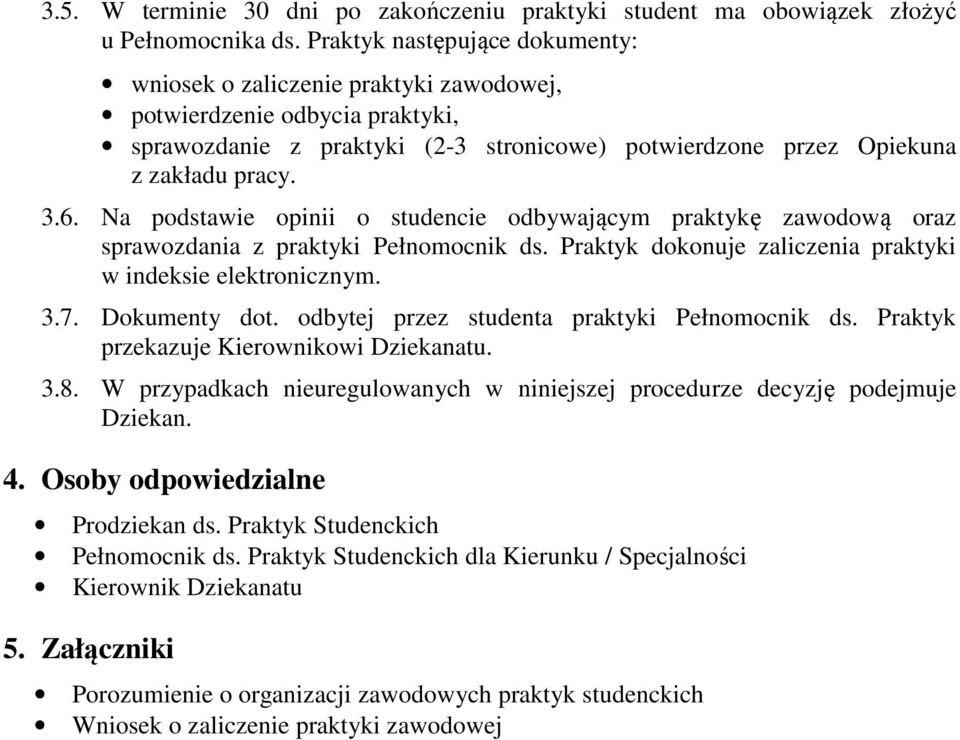 3.5. W terminie 30 dni po zakończeniu praktyki student ma obowiązek złożyć u Pełnomocnika ds. Praktyk następujące dokumenty:

• wniosek o zaliczenie praktyki zawodowej,
• potwierdzenie odbycia praktyki,
• sprawozdanie z praktyki (2-3 stronicowe) potwierdzone przez Opiekuna z zakładu pracy.

3.6. Na podstawie opinii o studencie odbywającym praktykę zawodową oraz sprawozdania z praktyki Pełnomocnik ds. Praktyk dokonuje zaliczenia praktyki w indeksie elektronicznym.

3.7. Dokumenty dot. odbytej przez studenta praktyki Pełnomocnik ds. Praktyk przekazuje Kierownikowi Dziekanatu.

3.8. W przypadkach nieuregulowanych w niniejszej procedurze decyzję podejmuje Dziekan.

4. Osoby odpowiedzialne

• Prodziekan ds. Praktyk Studenckich
• Pełnomocnik ds. Praktyk Studenckich dla Kierunku / Specjalności
• Kierownik Dziekanatu

5. Załączniki

• Porozumienie o organizacji zawodowych praktyk studenckich
• Wniosek o zaliczenie praktyki zawodowej